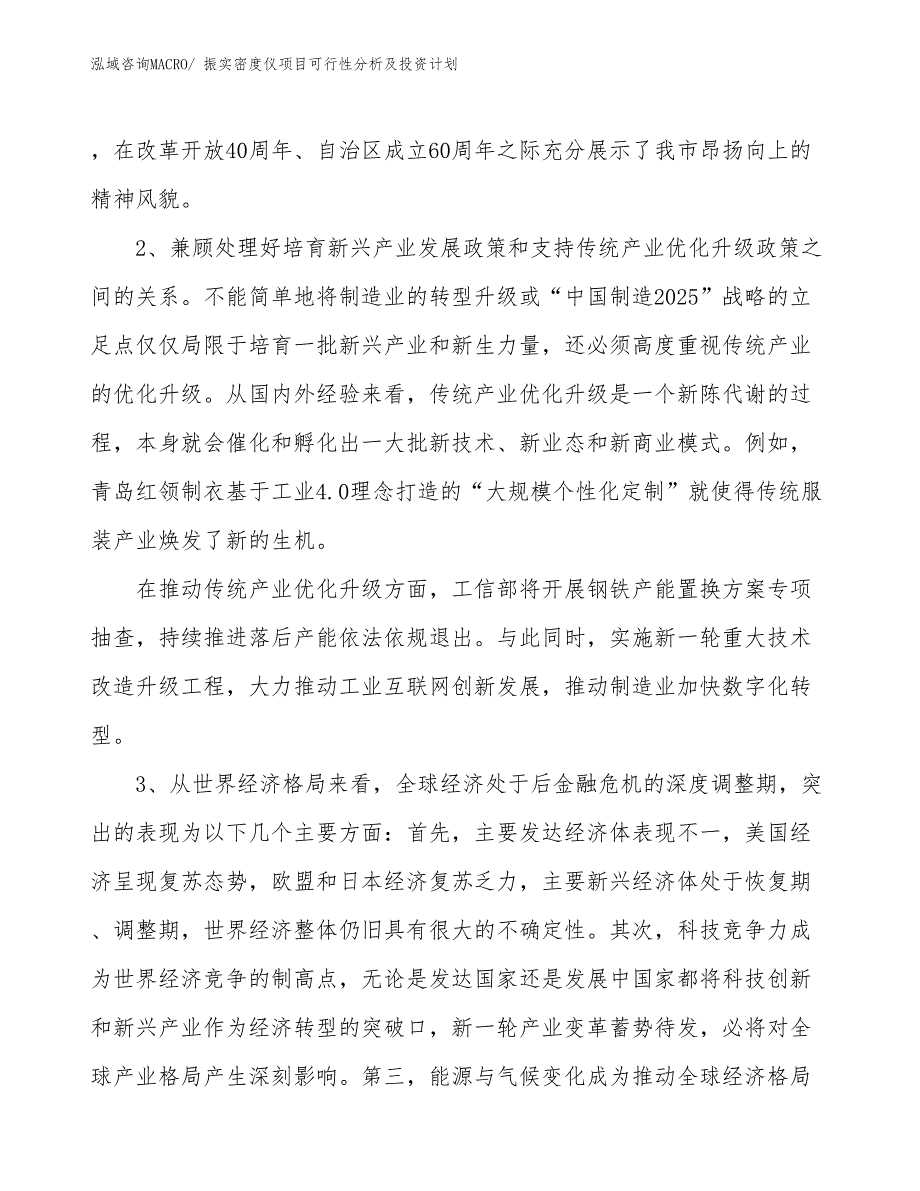 泓域咨询MACRO/ 振实密度仪项目可行性分析及投资计划

，在改革开放40周年、自治区成立60周年之际充分展示了我市昂扬向上的精神风貌。

2、兼顾处理好培育新兴产业发展政策和支持传统产业优化升级政策之间的关系。不能简单地将制造业的转型升级或“中国制造2025”战略的立足点仅仅局限于培育一批新兴产业和新生力量，还必须高度重视传统产业的优化升级。从国内外经验来看，传统产业优化升级是一个新陈代谢的过程，本身就会催化和孵化出一大批新技术、新业态和新商业模式。例如，青岛红领制衣基于工业4.0理念打造的“大规模个性化定制”就使得传统服装产业焕发了新的生机。

在推动传统产业优化升级方面，工信部将开展钢铁产能置换方案专项抽查，持续推进落后产能依法依规退出。与此同时，实施新一轮重大技术改造升级工程，大力推动工业互联网创新发展，推动制造业加快数字化转型。

3、从世界经济格局来看，全球经济处于后金融危机的深度调整期，突出的表现为以下几个主要方面：首先，主要发达经济体表现不一，美国经济呈现复苏态势，欧盟和日本经济复苏乏力，主要新兴经济体处于恢复期、调整期，世界经济整体仍旧具有很大的不确定性。其次，科技竞争力成为世界经济竞争的制高点，无论是发达国家还是发展中国家都将科技创新和新兴产业作为经济转型的突破口，新一轮产业变革蓄势待发，必将对全球产业格局产生深刻影响。第三，能源与气候变化成为推动全球经济格局